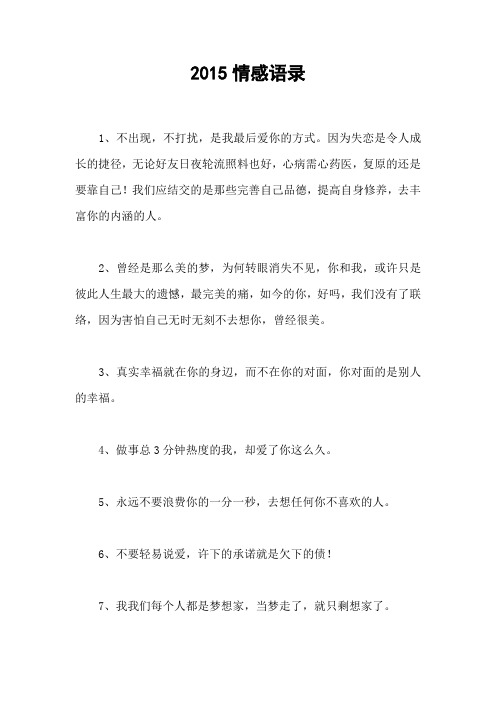 2015 情感语录

1、不出现，不打扰，是我最后爱你的方式。因为失恋是令人成长的捷径，无论好友日夜轮流照料也好，心病需心药医，复原的还是要靠自己！我们应结交的是那些完善自己品德，提高自身修养，去丰富你的内涵的人。

2、曾经是那么美的梦，为何转眼消失不见，你和我，或许只是彼此人生最大的遗憾，最完美的痛，如今的你，好吗，我们没有了联络，因为害怕自己无时无刻不去想你，曾经很美。

3、真实幸福就在你的身边，而不在你的对面，你对面的是别人的幸福。

4、做事总 3 分钟热度的我，却爱了你这么久。

5、永远不要浪费你的一分一秒，去想任何你不喜欢的人。

6、不要轻易说爱，许下的承诺就是欠下的债！

7、我我们每个人都是梦想家，当梦走了，就只剩想家了。